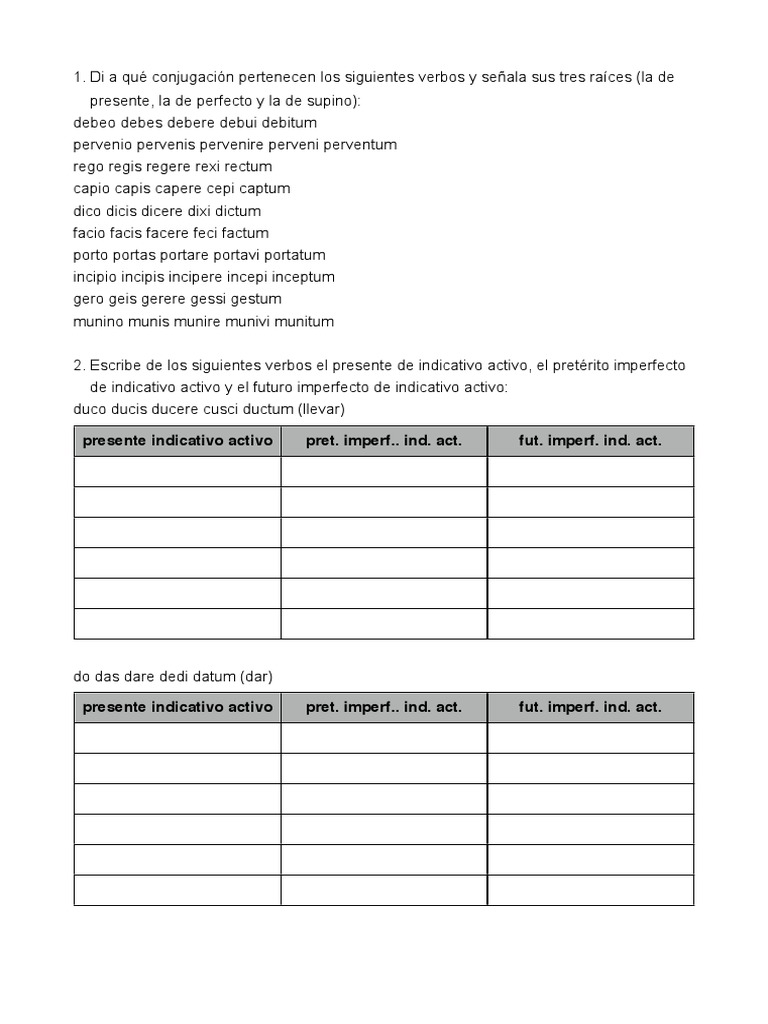 1. Di a qué conjugación pertenecen los siguientes verbos y señala sus tres raíces (la de presente, la de perfecto y la de supino):
debeo debes debere debui debitum
pervenio pervenis pervenire perveni perventum
rego regis regere rexi rectum
capio capis capere cepi captum
dico dicis dicere dixi dictum
facio facis facere feci factum
porto portas portare portavi portatum
incipio incipis incipere incepi inceptum
gero geis gerere gessi gestum
munino munis munire munivi munitum

2. Escribe de los siguientes verbos el presente de indicativo activo, el pretérito imperfecto de indicativo activo y el futuro imperfecto de indicativo activo:
duco ducis ducere cusci ductum (llevar)

| presente indicativo activo | pret. imperf.. ind. act. | fut. imperf. ind. act. |
|---|---|---|
| | | |
| | | |
| | | |
| | | |
| | | |
| | | |

do das dare dedi datum (dar)

| presente indicativo activo | pret. imperf.. ind. act. | fut. imperf. ind. act. |
|---|---|---|
| | | |
| | | |
| | | |
| | | |
| | | |
| | | |